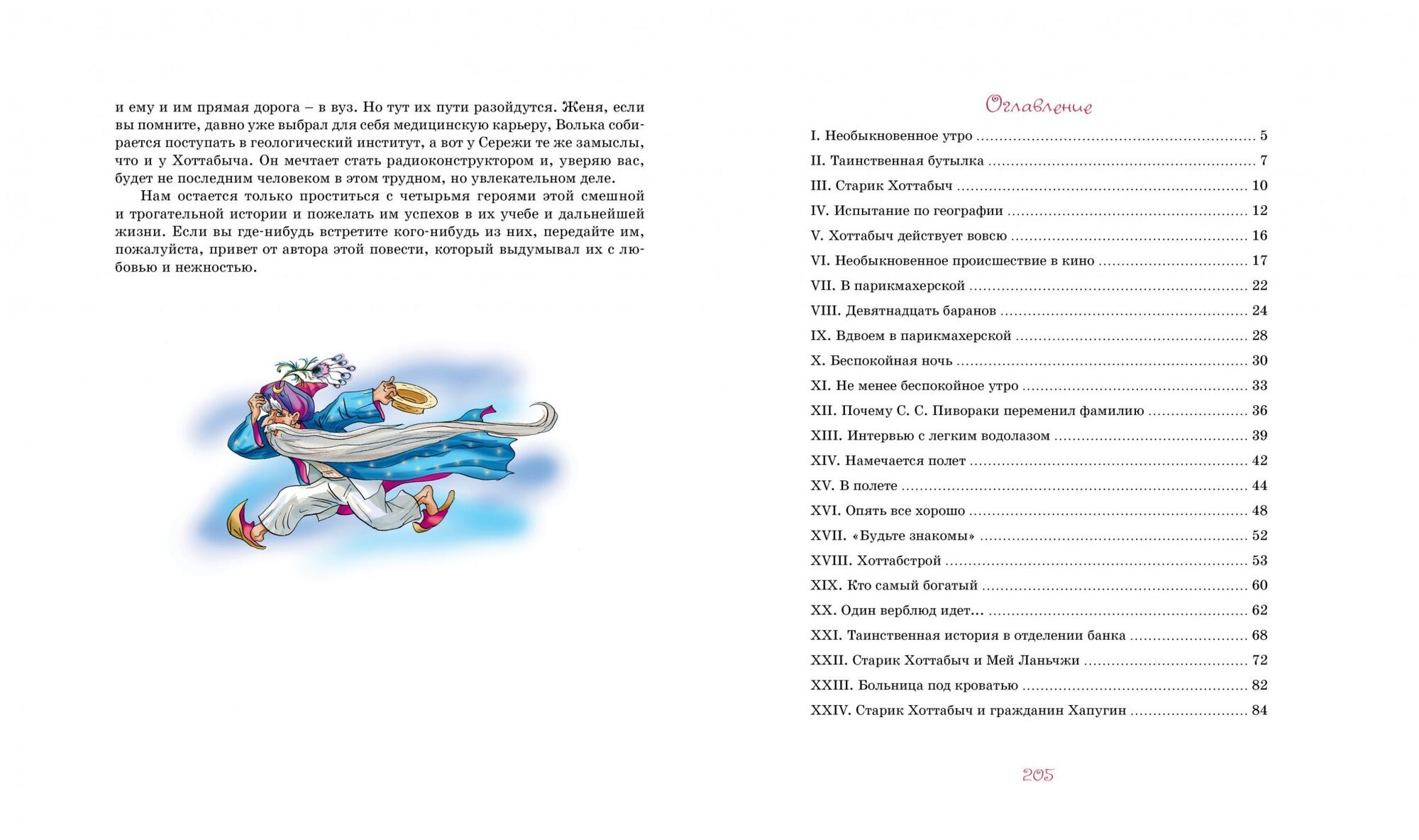 и ему и им прямая дорога – в вуз. Но тут их пути разойдутся. Женя, если вы помните, давно уже выбрал для себя медицинскую карьеру, Волька собирается поступать в геологический институт, а вот у Сережи те же замыслы, что и у Хоттабыча. Он мечтает стать радиоконструктором и, уверяю вас, будет не последним человеком в этом трудном, но увлекательном деле.

Нам остается только проститься с четырьмя героями этой смешной и трогательной истории и пожелать им успехов в их учебе и дальнейшей жизни. Если вы где-нибудь встретите кого-нибудь из них, передайте им, пожалуйста, привет от автора этой повести, который выдумывал их с любовью и нежностью.

Оглавление

I. Необыкновенное утро .......... 5
II. Таинственная бутылка .......... 7
III. Старик Хоттабыч .......... 10
IV. Испытание по географии .......... 12
V. Хоттабыч действует вовсю .......... 16
VI. Необыкновенное происшествие в кино .......... 17
VII. В парикмахерской .......... 22
VIII. Девятнадцать баранов .......... 24
IX. Вдвоем в парикмахерской .......... 28
X. Беспокойная ночь .......... 30
XI. Не менее беспокойное утро .......... 33
XII. Почему С. С. Пивораки переменил фамилию .......... 36
XIII. Интервью с легким водолазом .......... 39
XIV. Намечается полет .......... 42
XV. В полете .......... 44
XVI. Опять все хорошо .......... 48
XVII. «Будьте знакомы» .......... 52
XVIII. Хоттабстрой .......... 53
XIX. Кто самый богатый .......... 60
XX. Один верблюд идет... .......... 62
XXI. Таинственная история в отделении банка .......... 68
XXII. Старик Хоттабыч и Мей Ланьчжи .......... 72
XXIII. Больница под кроватью .......... 82
XXIV. Старик Хоттабыч и гражданин Хапугин .......... 84

205